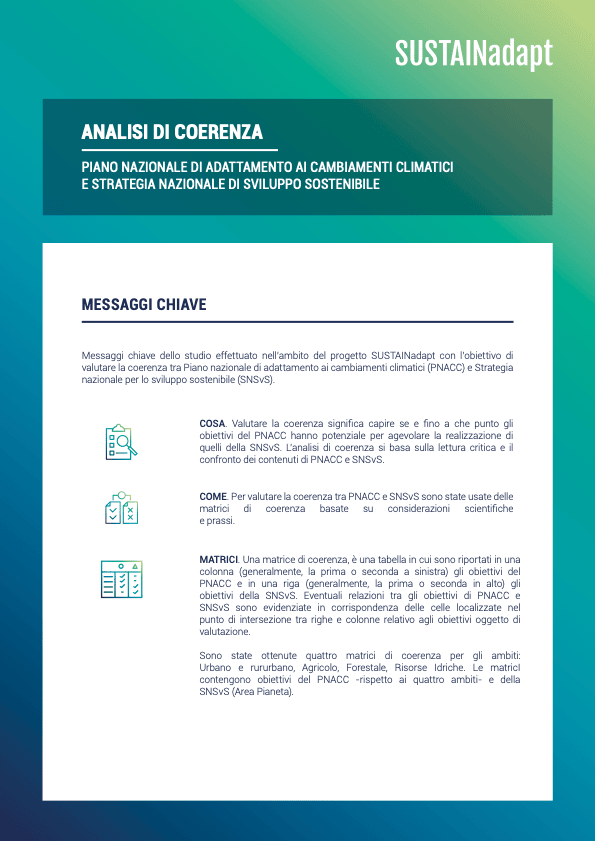 SUSTAINadapt

ANALISI DI COERENZA

PIANO NAZIONALE DI ADATTAMENTO AI CAMBIAMENTI CLIMATICI E STRATEGIA NAZIONALE DI SVILUPPO SOSTENIBILE

MESSAGGI CHIAVE

Messaggi chiave dello studio effettuato nell'ambito del progetto SUSTAINadapt con l'obiettivo di valutare la coerenza tra Piano nazionale di adattamento ai cambiamenti climatici (PNACC) e Strategia nazionale per lo sviluppo sostenibile (SNSvS).

COSA. Valutare la coerenza significa capire se e fino a che punto gli obiettivi del PNACC hanno potenziale per agevolare la realizzazione di quelli della SNSvS. L'analisi di coerenza si basa sulla lettura critica e il confronto dei contenuti di PNACC e SNSvS.

COME. Per valutare la coerenza tra PNACC e SNSvS sono state usate delle matrici di coerenza basate su considerazioni scientifiche e prassi.

MATRICI. Una matrice di coerenza, è una tabella in cui sono riportati in una colonna (generalmente, la prima o seconda a sinistra) gli obiettivi del PNACC e in una riga (generalmente, la prima o seconda in alto) gli obiettivi della SNSvS. Eventuali relazioni tra gli obiettivi di PNACC e SNSvS sono evidenziate in corrispondenza delle celle localizzate nel punto di intersezione tra righe e colonne relativo agli obiettivi oggetto di valutazione.

Sono state ottenute quattro matrici di coerenza per gli ambiti: Urbano e rururbano, Agricolo, Forestale, Risorse Idriche. Le matrici contengono obiettivi del PNACC -rispetto ai quattro ambiti- e della SNSvS (Area Pianeta).